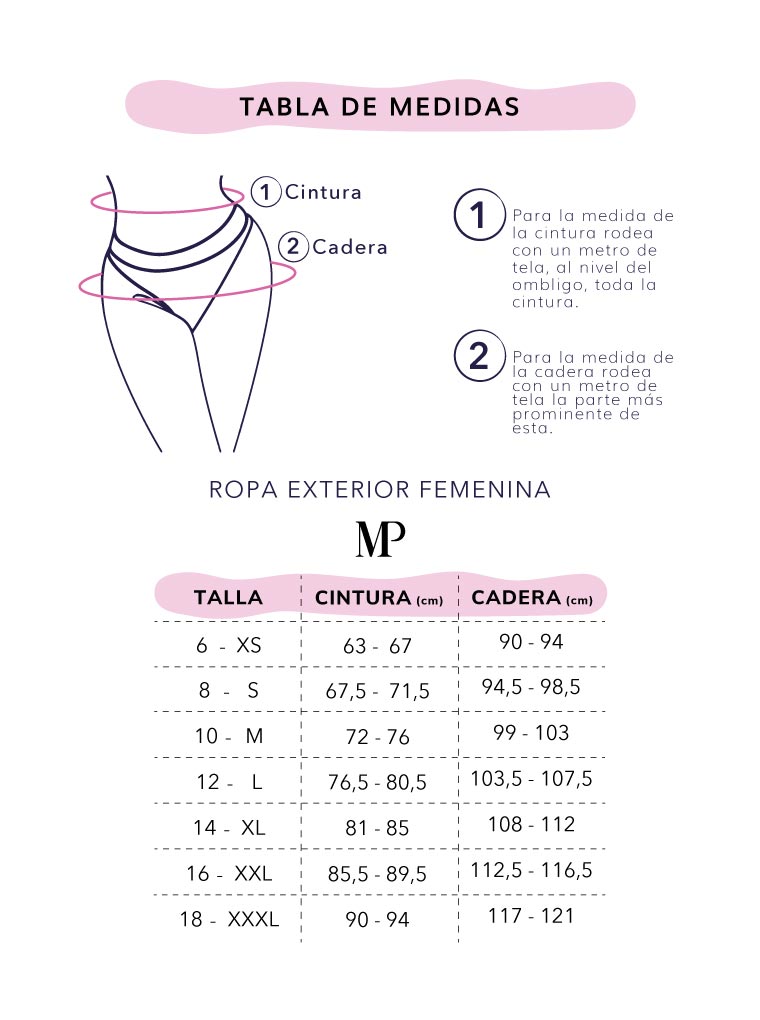 TABLA DE MEDIDAS

1 Cintura
2 Cadera

1 Para la medida de la cintura rodea con un metro de tela, al nivel del ombligo, toda la cintura.

2 Para la medida de la cadera rodea con un metro de tela la parte más prominente de esta.

ROPA EXTERIOR FEMENINA

MP

| TALLA | CINTURA (cm) | CADERA (cm) |
|---|---|---|
| 6 - XS | 63 - 67 | 90 - 94 |
| 8 - S | 67,5 - 71,5 | 94,5 - 98,5 |
| 10 - M | 72 - 76 | 99 - 103 |
| 12 - L | 76,5 - 80,5 | 103,5 - 107,5 |
| 14 - XL | 81 - 85 | 108 - 112 |
| 16 - XXL | 85,5 - 89,5 | 112,5 - 116,5 |
| 18 - XXXL | 90 - 94 | 117 - 121 |